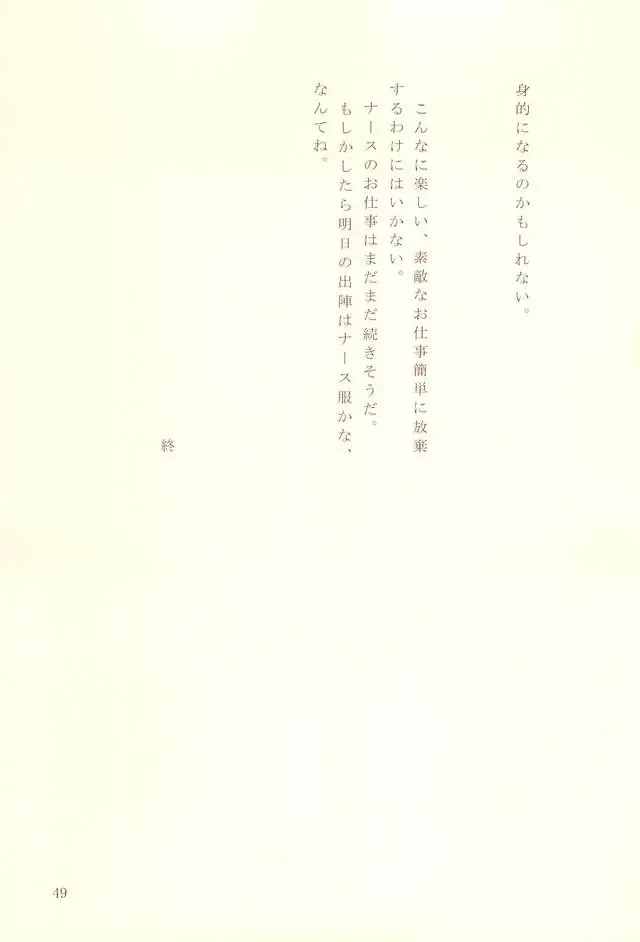 身的になるのかもしれない。

こんなに楽しい、素敵なお仕事簡単に放棄するわけにはいかない。

ナースのお仕事はまだまだ続きそうだ。

もしかしたら明日の出陣はナース服かな、なんてね。

終

49